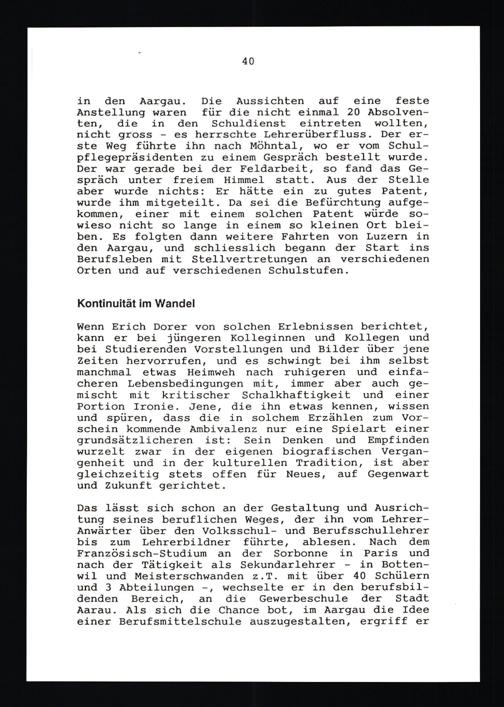 40

in den Aargau. Die Aussichten auf eine feste Anstellung waren für die nicht einmal 20 Absolventen, die in den Schuldienst eintreten wollten, nicht gross - es herrschte Lehrerüberfluss. Der erste Weg führte ihn nach Möhntal, wo er vom Schulpflegepräsidenten zu einem Gespräch bestellt wurde. Der war gerade bei der Feldarbeit, so fand das Gespräch unter freiem Himmel statt. Aus der Stelle aber wurde nichts: Er hätte ein zu gutes Patent, wurde ihm mitgeteilt. Da sei die Befürchtung aufgekommen, einer mit einem solchen Patent würde sowieso nicht so lange in einem so kleinen Ort bleiben. Es folgten dann weitere Fahrten von Luzern in den Aargau, und schliesslich begann der Start ins Berufsleben mit Stellvertretungen an verschiedenen Orten und auf verschiedenen Schulstufen.

Kontinuität im Wandel

Wenn Erich Dorer von solchen Erlebnissen berichtet, kann er bei jüngeren Kolleginnen und Kollegen und bei Studierenden Vorstellungen und Bilder über jene Zeiten hervorrufen, und es schwingt bei ihm selbst manchmal etwas Heimweh nach ruhigeren und einfacheren Lebensbedingungen mit, immer aber auch gemischt mit kritischer Schalkhaftigkeit und einer Portion Ironie. Jene, die ihn etwas kennen, wissen und spüren, dass die in solchem Erzählen zum Vorschein kommende Ambivalenz nur eine Spielart einer grundsätzlicheren ist: Sein Denken und Empfinden wurzelt zwar in der eigenen biografischen Vergangenheit und in der kulturellen Tradition, ist aber gleichzeitig stets offen für Neues, auf Gegenwart und Zukunft gerichtet.

Das lässt sich schon an der Gestaltung und Ausrichtung seines beruflichen Weges, der ihn vom Lehrer-Anwärter über den Volksschul- und Berufsschullehrer bis zum Lehrerbildner führte, ablesen. Nach dem Französisch-Studium an der Sorbonne in Paris und nach der Tätigkeit als Sekundarlehrer - in Bottenwil und Meisterschwanden z.T. mit über 40 Schülern und 3 Abteilungen -, wechselte er in den berufsbildenden Bereich, an die Gewerbeschule der Stadt Aarau. Als sich die Chance bot, im Aargau die Idee einer Berufsmittelschule auszugestalten, ergriff er